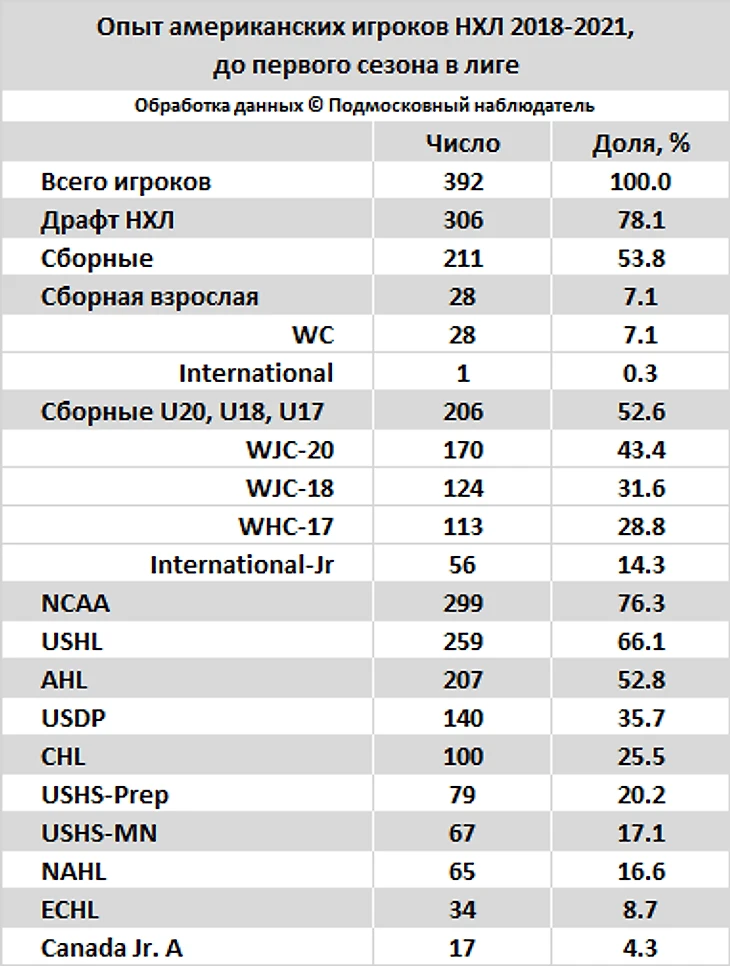 Опыт американских игроков НХЛ 2018-2021, до первого сезона в лиге

Обработка данных © Подмосковный наблюдатель

| | Число | Доля, % |
|---|---|---|
| Всего игроков | 392 | 100.0 |
| Драфт НХЛ | 306 | 78.1 |
| Сборные | 211 | 53.8 |
| Сборная взрослая | 28 | 7.1 |
| WC | 28 | 7.1 |
| International | 1 | 0.3 |
| Сборные U20, U18, U17 | 206 | 52.6 |
| WJC-20 | 170 | 43.4 |
| WJC-18 | 124 | 31.6 |
| WHC-17 | 113 | 28.8 |
| International-Jr | 56 | 14.3 |
| NCAA | 299 | 76.3 |
| USHL | 259 | 66.1 |
| AHL | 207 | 52.8 |
| USDP | 140 | 35.7 |
| CHL | 100 | 25.5 |
| USHS-Prep | 79 | 20.2 |
| USHS-MN | 67 | 17.1 |
| NAHL | 65 | 16.6 |
| ECHL | 34 | 8.7 |
| Canada Jr. A | 17 | 4.3 |